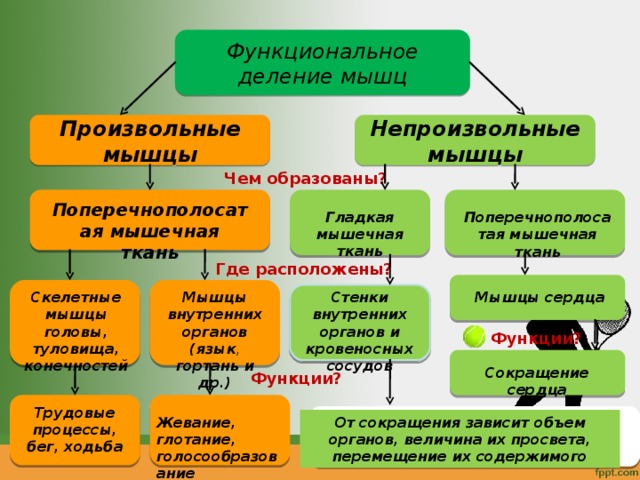 Функциональное деление мышц

Произвольные мышцы

Непроизвольные мышцы

Чем образованы?

Поперечнополосатая мышечная ткань

Гладкая мышечная ткань

Поперечнополосатая мышечная ткань

Где расположены?

Скелетные мышцы головы, туловища, конечностей

Мышцы внутренних органов (язык, гортань и др.)

Стенки внутренних органов и кровеносных сосудов

Мышцы сердца

Функции?

Функции?

Сокращение сердца

Трудовые процессы, бег, ходьба

Жевание, глотание, голосообразование

От сокращения зависит объем органов, величина их просвета, перемещение их содержимого

fppt.com